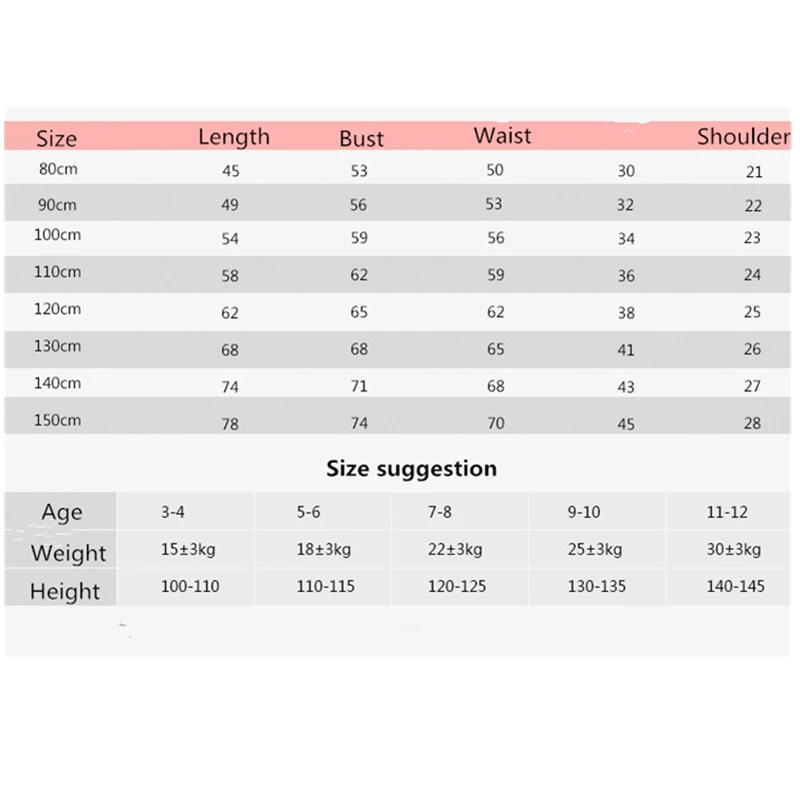 | Size | Length | Bust | Waist | | Shoulder |
|---|---|---|---|---|---|
| 80cm | 45 | 53 | 50 | 30 | 21 |
| 90cm | 49 | 56 | 53 | 32 | 22 |
| 100cm | 54 | 59 | 56 | 34 | 23 |
| 110cm | 58 | 62 | 59 | 36 | 24 |
| 120cm | 62 | 65 | 62 | 38 | 25 |
| 130cm | 68 | 68 | 65 | 41 | 26 |
| 140cm | 74 | 71 | 68 | 43 | 27 |
| 150cm | 78 | 74 | 70 | 45 | 28 |

Size suggestion

| Age | 3-4 | 5-6 | 7-8 | 9-10 | 11-12 |
|---|---|---|---|---|---|
| Weight | 15±3kg | 18±3kg | 22±3kg | 25±3kg | 30±3kg |
| Height | 100-110 | 110-115 | 120-125 | 130-135 | 140-145 |